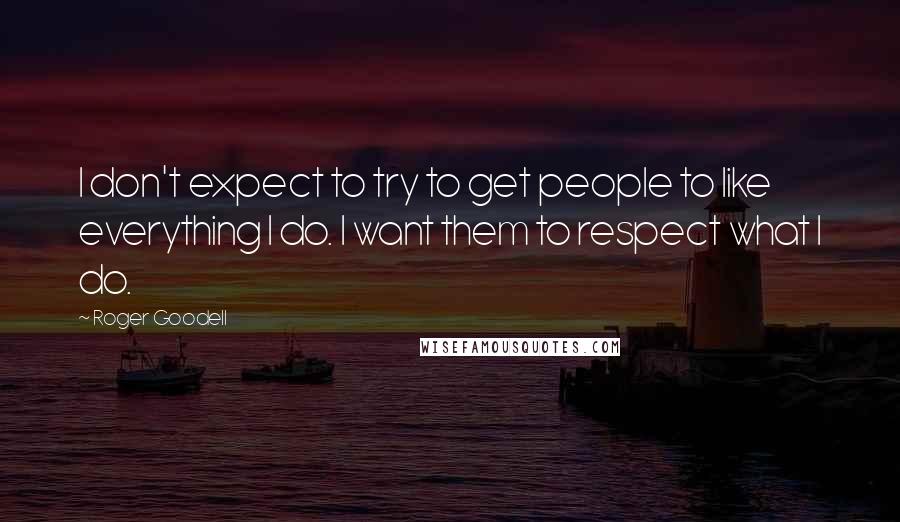 I don't expect to try to get people to like everything I do. I want them to respect what I do.

~ Roger Goodell

WISEFAMOUSQUOTES.COM